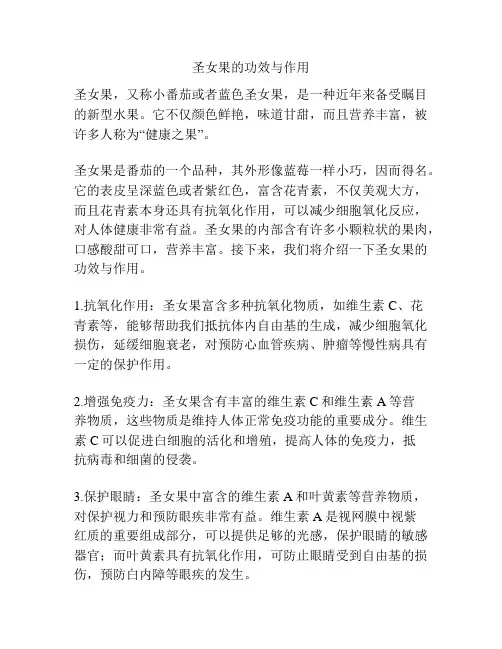 圣女果的功效与作用

圣女果，又称小番茄或者蓝色圣女果，是一种近年来备受瞩目的新型水果。它不仅颜色鲜艳，味道甘甜，而且营养丰富，被许多人称为“健康之果”。

圣女果是番茄的一个品种，其外形像蓝莓一样小巧，因而得名。它的表皮呈深蓝色或者紫红色，富含花青素，不仅美观大方，而且花青素本身还具有抗氧化作用，可以减少细胞氧化反应，对人体健康非常有益。圣女果的内部含有许多小颗粒状的果肉，口感酸甜可口，营养丰富。接下来，我们将介绍一下圣女果的功效与作用。

1.抗氧化作用：圣女果富含多种抗氧化物质，如维生素 C、花青素等，能够帮助我们抵抗体内自由基的生成，减少细胞氧化损伤，延缓细胞衰老，对预防心血管疾病、肿瘤等慢性病具有一定的保护作用。

2.增强免疫力：圣女果含有丰富的维生素 C 和维生素 A 等营养物质，这些物质是维持人体正常免疫功能的重要成分。维生素 C 可以促进白细胞的活化和增殖，提高人体的免疫力，抵抗病毒和细菌的侵袭。

3.保护眼睛：圣女果中富含的维生素 A 和叶黄素等营养物质，对保护视力和预防眼疾非常有益。维生素 A 是视网膜中视紫红质的重要组成部分，可以提供足够的光感，保护眼睛的敏感器官；而叶黄素具有抗氧化作用，可防止眼睛受到自由基的损伤，预防白内障等眼疾的发生。